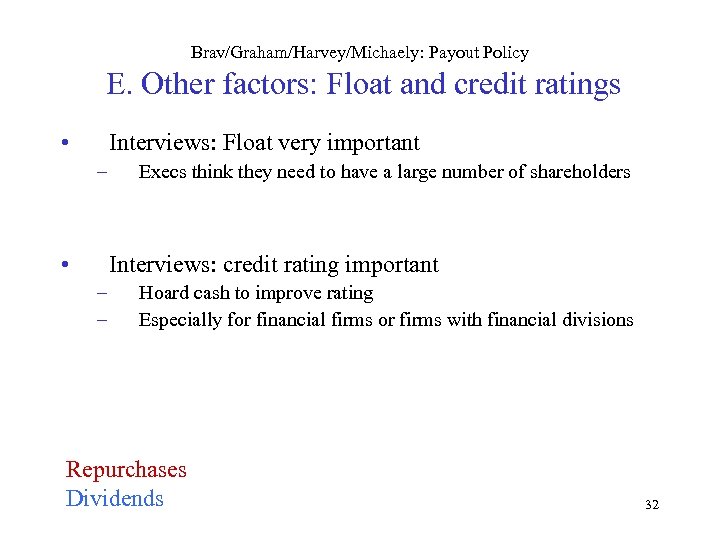 Brav/Graham/Harvey/Michaely: Payout Policy

E. Other factors: Float and credit ratings

• Interviews: Float very important
– Execs think they need to have a large number of shareholders

• Interviews: credit rating important
– Hoard cash to improve rating
– Especially for financial firms or firms with financial divisions

Repurchases
Dividends

32